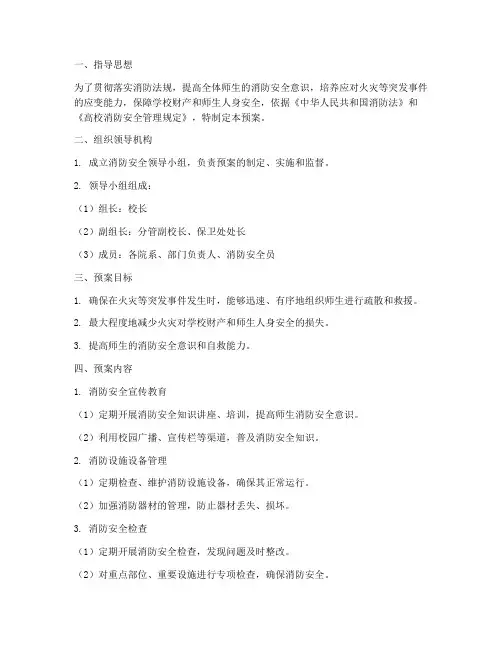 一、指导思想

为了贯彻落实消防法规，提高全体师生的消防安全意识，培养应对火灾等突发事件的应变能力，保障学校财产和师生人身安全，依据《中华人民共和国消防法》和《高校消防安全管理规定》，特制定本预案。

二、组织领导机构

1. 成立消防安全领导小组，负责预案的制定、实施和监督。

2. 领导小组组成：

（1）组长：校长

（2）副组长：分管副校长、保卫处处长

（3）成员：各院系、部门负责人、消防安全员

三、预案目标

1. 确保在火灾等突发事件发生时，能够迅速、有序地组织师生进行疏散和救援。

2. 最大程度地减少火灾对学校财产和师生人身安全的损失。

3. 提高师生的消防安全意识和自救能力。

四、预案内容

1. 消防安全宣传教育

（1）定期开展消防安全知识讲座、培训，提高师生消防安全意识。

（2）利用校园广播、宣传栏等渠道，普及消防安全知识。

2. 消防设施设备管理

（1）定期检查、维护消防设施设备，确保其正常运行。

（2）加强消防器材的管理，防止器材丢失、损坏。

3. 消防安全检查

（1）定期开展消防安全检查，发现问题及时整改。

（2）对重点部位、重要设施进行专项检查，确保消防安全。